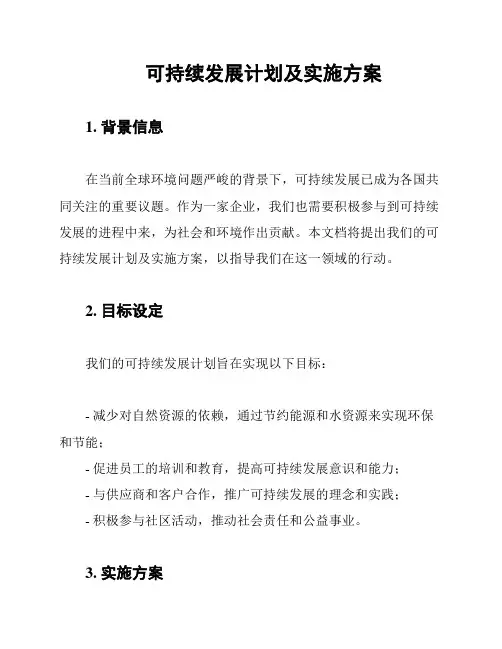 可持续发展计划及实施方案

1. 背景信息

在当前全球环境问题严峻的背景下，可持续发展已成为各国共同关注的重要议题。作为一家企业，我们也需要积极参与到可持续发展的进程中来，为社会和环境作出贡献。本文档将提出我们的可持续发展计划及实施方案，以指导我们在这一领域的行动。

2. 目标设定

我们的可持续发展计划旨在实现以下目标：

- 减少对自然资源的依赖，通过节约能源和水资源来实现环保和节能；
- 促进员工的培训和教育，提高可持续发展意识和能力；
- 与供应商和客户合作，推广可持续发展的理念和实践；
- 积极参与社区活动，推动社会责任和公益事业。

3. 实施方案